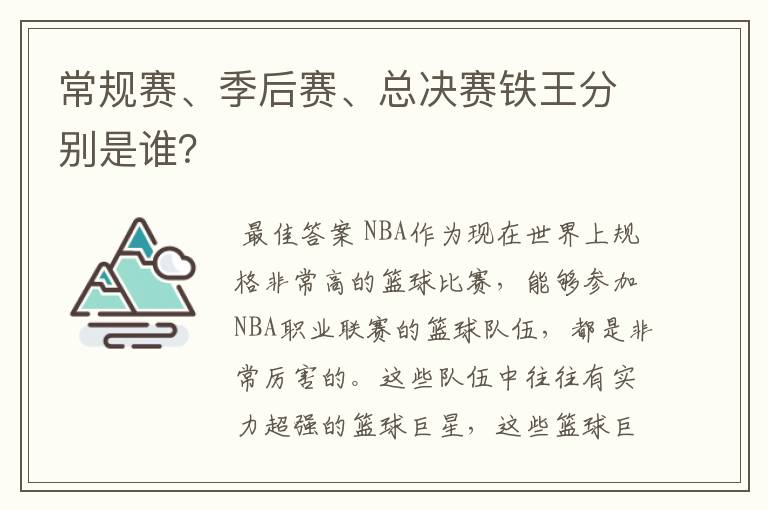 常规赛、季后赛、总决赛铁王分别是谁?

最佳答案 NBA作为现在世界上规格非常高的篮球比赛,能够参加NBA职业联赛的篮球队伍,都是非常厉害的。这些队伍中往往有实力超强的篮球巨星,这些篮球巨